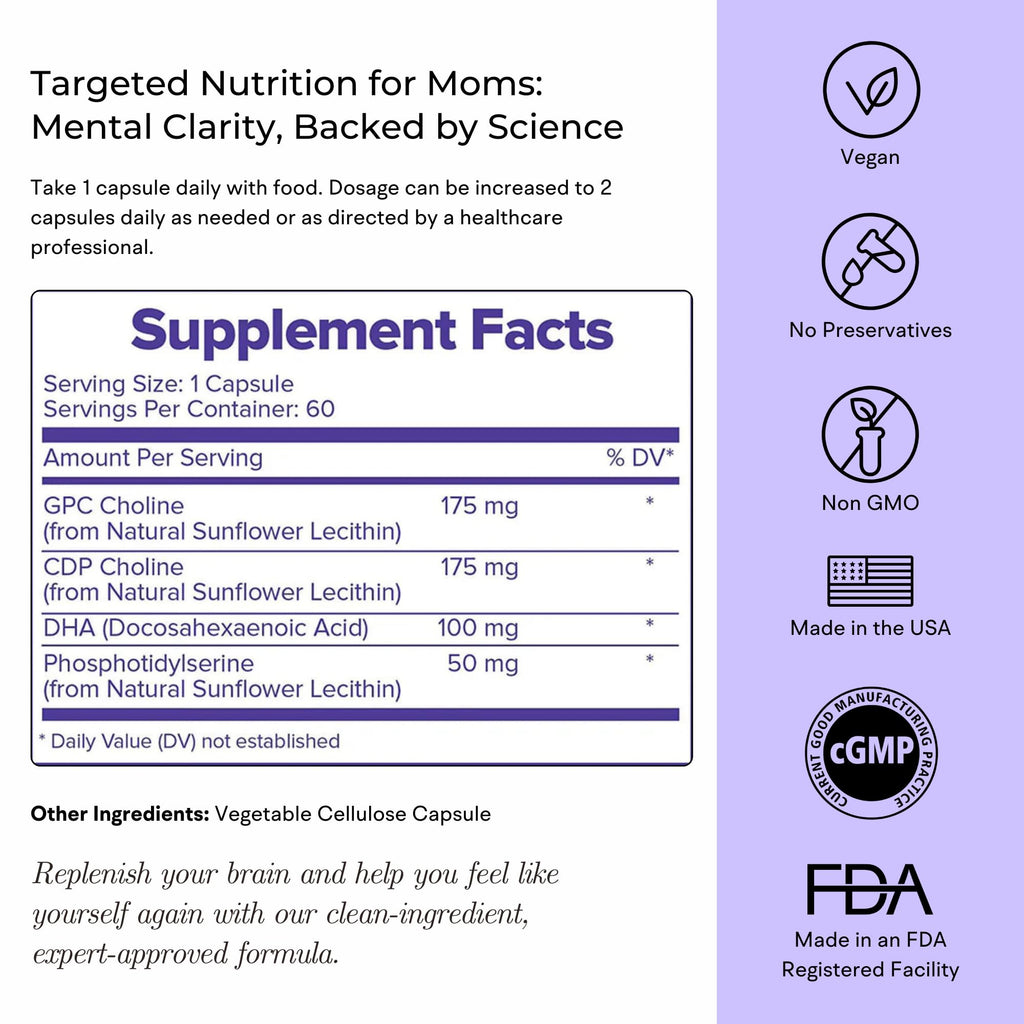 Targeted Nutrition for Moms:
Mental Clarity, Backed by Science

Take 1 capsule daily with food. Dosage can be increased to 2 capsules daily as needed or as directed by a healthcare professional.

Supplement Facts

Serving Size: 1 Capsule
Servings Per Container: 60

| Amount Per Serving | | % DV* |
|---|---|---|
| GPC Choline (from Natural Sunflower Lecithin) | 175 mg | * |
| CDP Choline (from Natural Sunflower Lecithin) | 175 mg | * |
| DHA (Docosahexaenoic Acid) | 100 mg | * |
| Phosphotidylserine (from Natural Sunflower Lecithin) | 50 mg | * |

* Daily Value (DV) not established

Other Ingredients: Vegetable Cellulose Capsule

Replenish your brain and help you feel like yourself again with our clean-ingredient, expert-approved formula.

Vegan

No Preservatives

Non GMO

Made in the USA

CURRENT GOOD MANUFACTURING PRACTICE
cGMP

FDA
Made in an FDA
Registered Facility